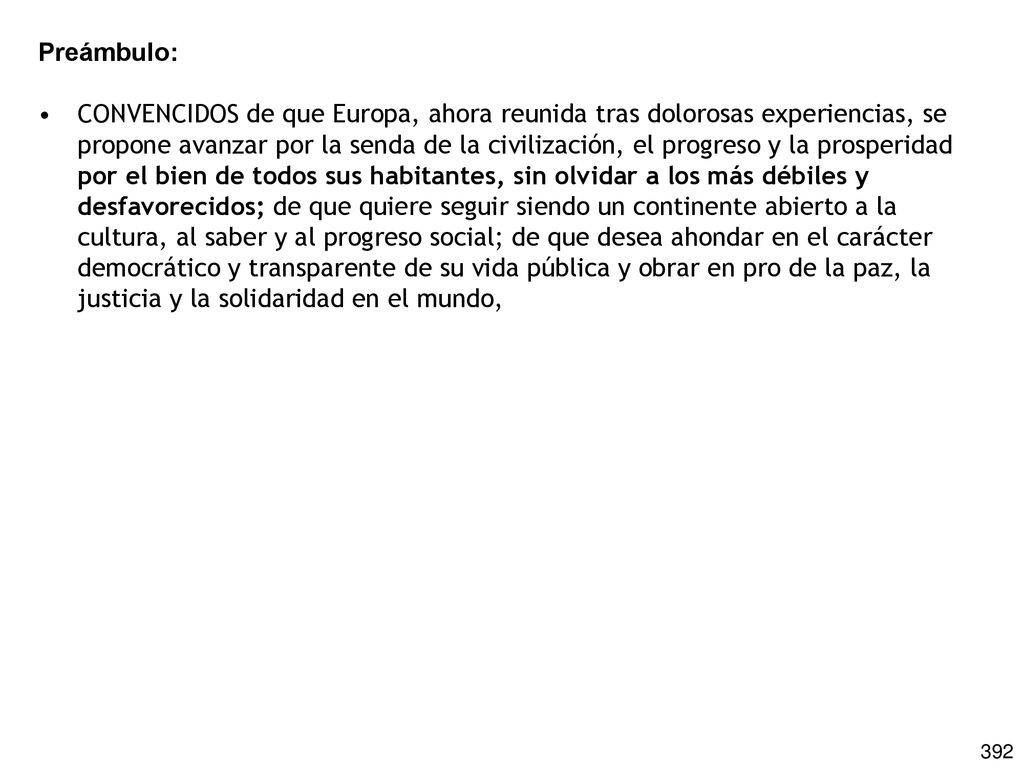 Preámbulo:

• CONVENCIDOS de que Europa, ahora reunida tras dolorosas experiencias, se propone avanzar por la senda de la civilización, el progreso y la prosperidad por el bien de todos sus habitantes, sin olvidar a los más débiles y desfavorecidos; de que quiere seguir siendo un continente abierto a la cultura, al saber y al progreso social; de que desea ahondar en el carácter democrático y transparente de su vida pública y obrar en pro de la paz, la justicia y la solidaridad en el mundo,

392